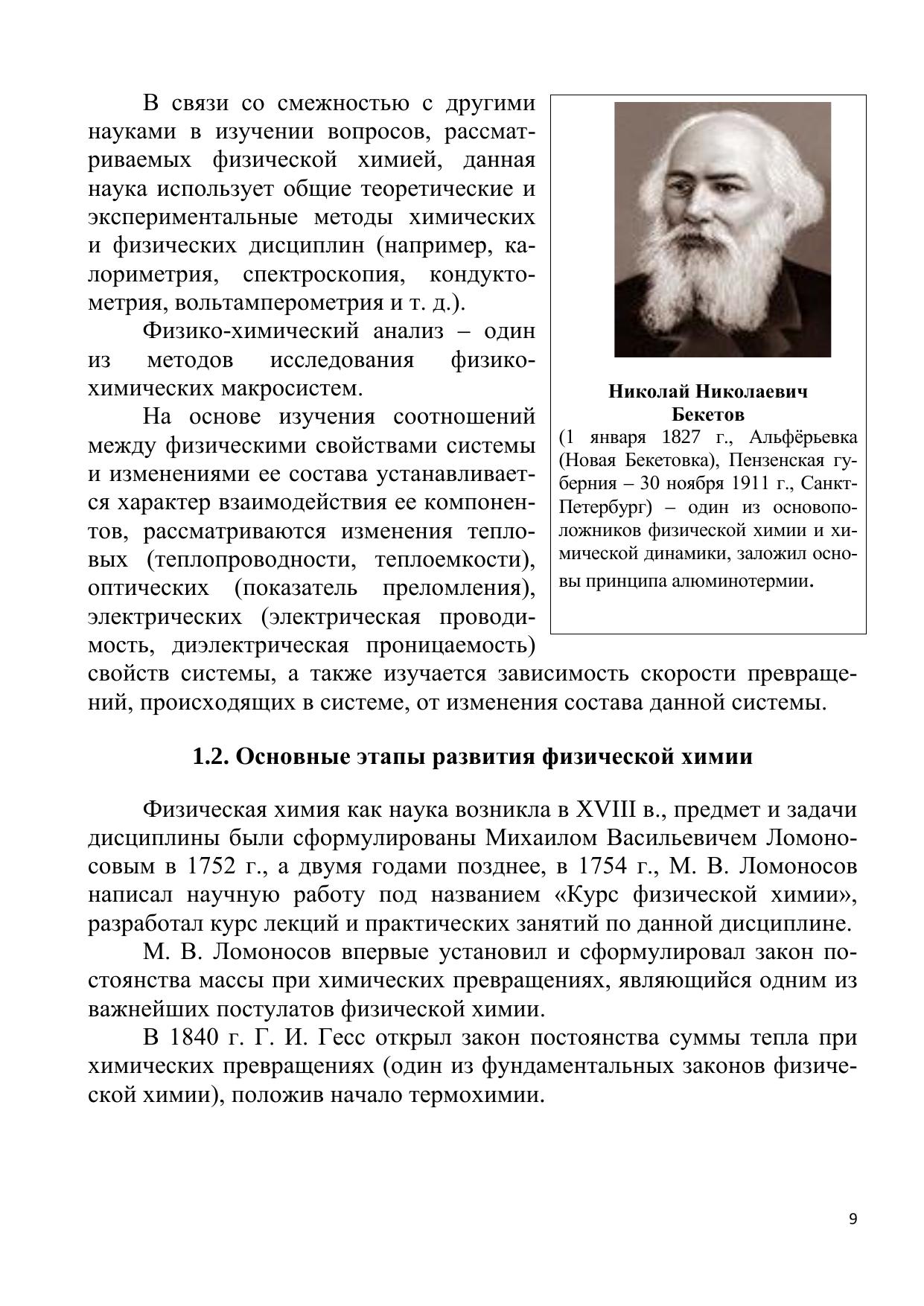 В связи со смежностью с другими науками в изучении вопросов, рассматриваемых физической химией, данная наука использует общие теоретические и экспериментальные методы химических и физических дисциплин (например, калориметрия, спектроскопия, кондуктометрия, вольтамперометрия и т. д.).

Физико-химический анализ – один из методов исследования физико-химических макросистем.

На основе изучения соотношений между физическими свойствами системы и изменениями ее состава устанавливается характер взаимодействия ее компонентов, рассматриваются изменения тепловых (теплопроводности, теплоемкости), оптических (показатель преломления), электрических (электрическая проводимость, диэлектрическая проницаемость) свойств системы, а также изучается зависимость скорости превращений, происходящих в системе, от изменения состава данной системы.

Николай Николаевич Бекетов
(1 января 1827 г., Альфёрьевка (Новая Бекетовка), Пензенская губерния – 30 ноября 1911 г., Санкт-Петербург) – один из основоположников физической химии и химической динамики, заложил основы принципа алюминотермии.

1.2. Основные этапы развития физической химии

Физическая химия как наука возникла в XVIII в., предмет и задачи дисциплины были сформулированы Михаилом Васильевичем Ломоносовым в 1752 г., а двумя годами позднее, в 1754 г., М. В. Ломоносов написал научную работу под названием «Курс физической химии», разработал курс лекций и практических занятий по данной дисциплине.

М. В. Ломоносов впервые установил и сформулировал закон постоянства массы при химических превращениях, являющийся одним из важнейших постулатов физической химии.

В 1840 г. Г. И. Гесс открыл закон постоянства суммы тепла при химических превращениях (один из фундаментальных законов физической химии), положив начало термохимии.

9